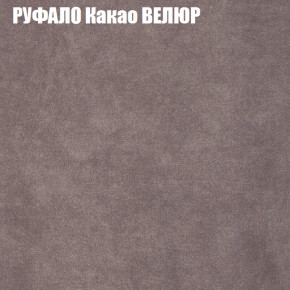 РУФАЛО Какао ВЕЛЮР